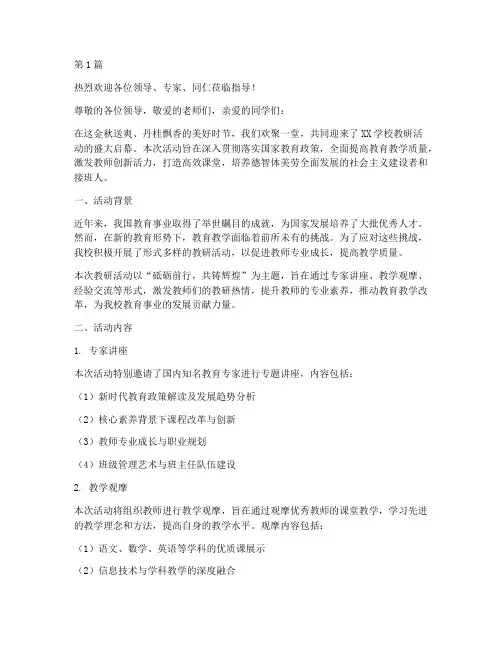 第1篇

热烈欢迎各位领导、专家、同仁莅临指导！

尊敬的各位领导，敬爱的老师们，亲爱的同学们：

在这金秋送爽、丹桂飘香的美好时节，我们欢聚一堂，共同迎来了XX学校教研活动的盛大启幕。本次活动旨在深入贯彻落实国家教育政策，全面提高教育教学质量，激发教师创新活力，打造高效课堂，培养德智体美劳全面发展的社会主义建设者和接班人。

一、活动背景

近年来，我国教育事业取得了举世瞩目的成就，为国家发展培养了大批优秀人才。然而，在新的教育形势下，教育教学面临着前所未有的挑战。为了应对这些挑战，我校积极开展了形式多样的教研活动，以促进教师专业成长，提高教学质量。

本次教研活动以“砥砺前行，共铸辉煌”为主题，旨在通过专家讲座、教学观摩、经验交流等形式，激发教师们的教研热情，提升教师的专业素养，推动教育教学改革，为我校教育事业的发展贡献力量。

二、活动内容

1. 专家讲座

本次活动特别邀请了国内知名教育专家进行专题讲座，内容包括：

（1）新时代教育政策解读及发展趋势分析

（2）核心素养背景下课程改革与创新

（3）教师专业成长与职业规划

（4）班级管理艺术与班主任队伍建设

2. 教学观摩

本次活动将组织教师进行教学观摩，旨在通过观摩优秀教师的课堂教学，学习先进的教学理念和方法，提高自身的教学水平。观摩内容包括：

（1）语文、数学、英语等学科的优质课展示

（2）信息技术与学科教学的深度融合